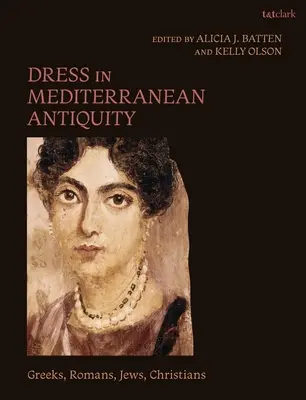 t&tclark

EDITED BY ALICIA J. BATTEN AND KELLY OLSON

DRESS IN MEDITERRANEAN ANTIQUITY

Greeks, Romans, Jews, Christians